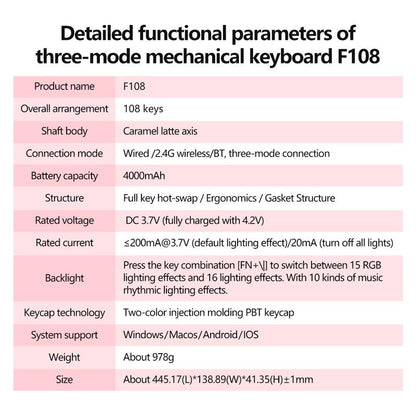 Detailed functional parameters of three-mode mechanical keyboard F108

| Product name | F108 |
|---|---|
| Overall arrangement | 108 keys |
| Shaft body | Caramel latte axis |
| Connection mode | Wired /2.4G wireless/BT, three-mode connection |
| Battery capacity | 4000mAh |
| Structure | Full key hot-swap / Ergonomics / Gasket Structure |
| Rated voltage | DC 3.7V (fully charged with 4.2V) |
| Rated current | ≤200mA@3.7V (default lighting effect)/20mA (turn off all lights) |
| Backlight | Press the key combination [FN+\|] to switch between 15 RGB lighting effects and 16 lighting effects. With 10 kinds of music rhythmic lighting effects. |
| Keycap technology | Two-color injection molding PBT keycap |
| System support | Windows/Macos/Android/IOS |
| Weight | About 978g |
| Size | About 445.17(L)*138.89(W)*41.35(H)±1mm |